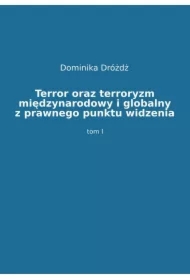 Dominika Dróżdż

Terror oraz terroryzm międzynarodowy i globalny z prawnego punktu widzenia

tom I